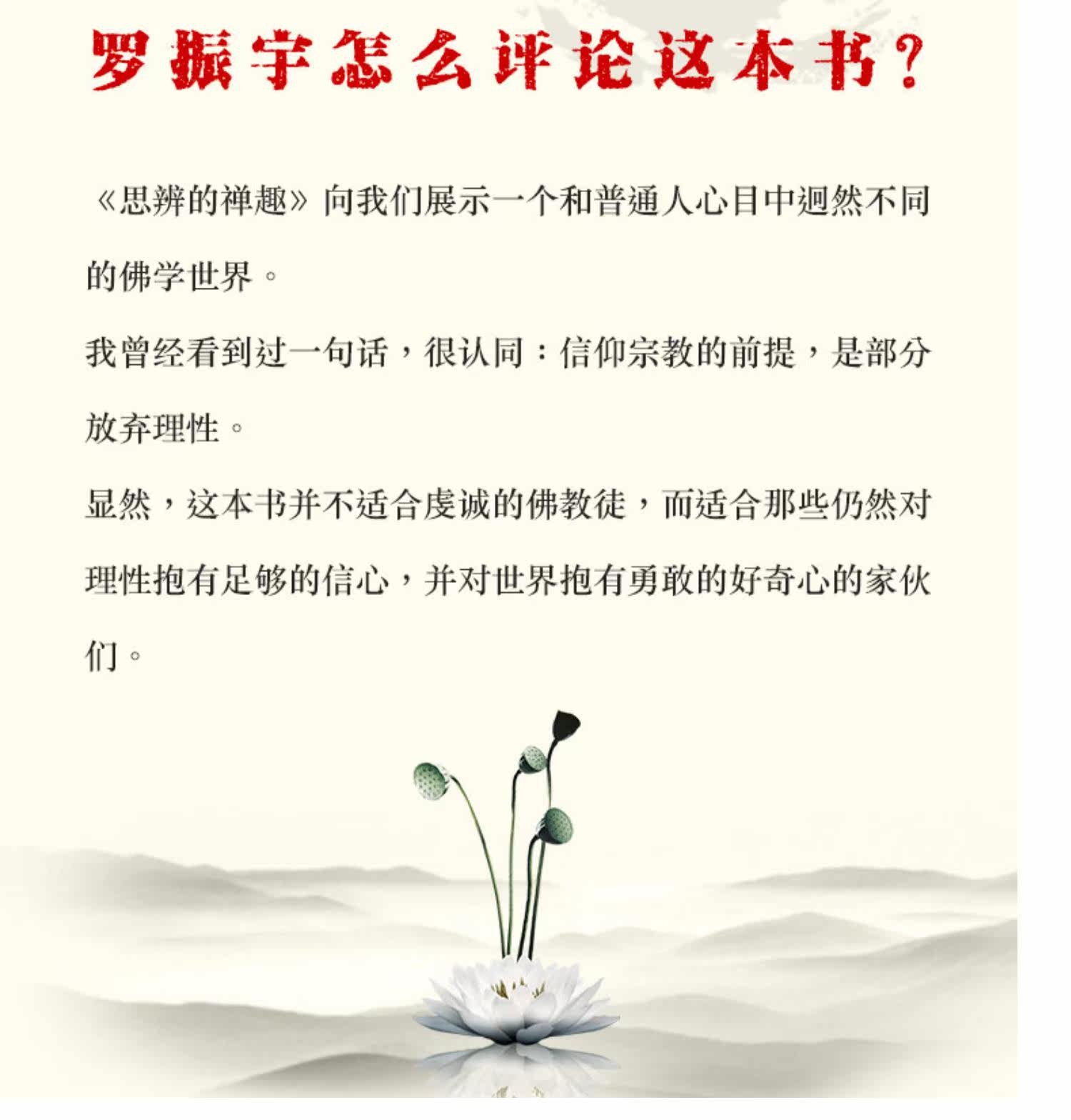 罗振宇怎么评论这本书?

《思辨的禅趣》向我们展示一个和普通人心目中迥然不同的佛学世界。

我曾经看到过一句话,很认同:信仰宗教的前提,是部分放弃理性。

显然,这本书并不适合虔诚的佛教徒,而适合那些仍然对理性抱有足够的信心,并对世界抱有勇敢的好奇心的家伙们。